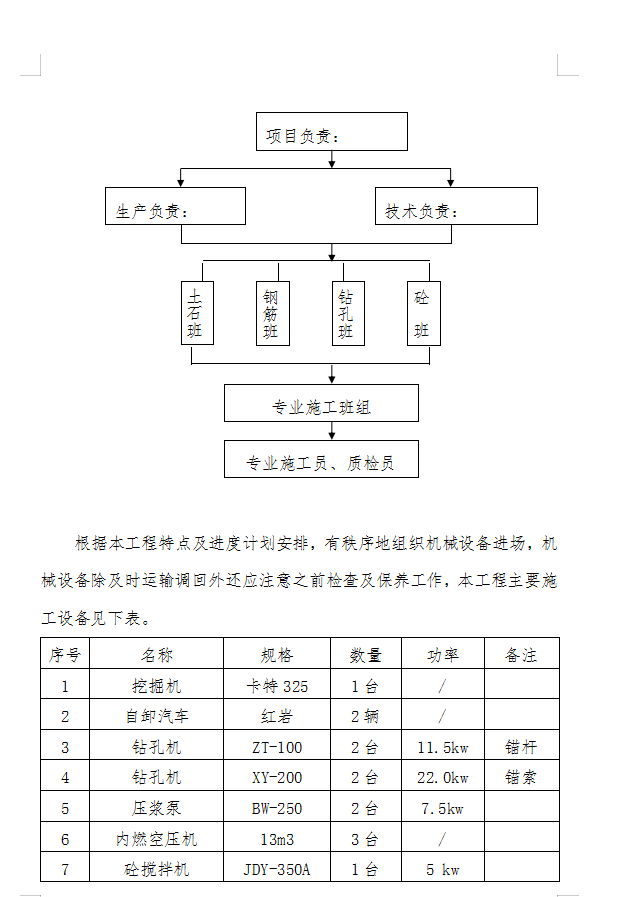 项目负责：

生产负责：

技术负责：

土石班

钢筋班

钻孔班

砼班

专业施工班组

专业施工员、质检员

根据本工程特点及进度计划安排，有秩序地组织机械设备进场，机械设备除及时运输调回外还应注意之前检查及保养工作，本工程主要施工设备见下表。

| 序号 | 名称 | 规格 | 数量 | 功率 | 备注 |
|---|---|---|---|---|---|
| 1 | 挖掘机 | 卡特 325 | 1 台 | / | |
| 2 | 自卸汽车 | 红岩 | 2 辆 | / | |
| 3 | 钻孔机 | ZT-100 | 2 台 | 11.5kw | 锚杆 |
| 4 | 钻孔机 | XY-200 | 2 台 | 22.0kw | 锚索 |
| 5 | 压浆泵 | BW-250 | 2 台 | 7.5kw | |
| 6 | 内燃空压机 | 13m3 | 3 台 | / | |
| 7 | 砼搅拌机 | JDY-350A | 1 台 | 5 kw | |